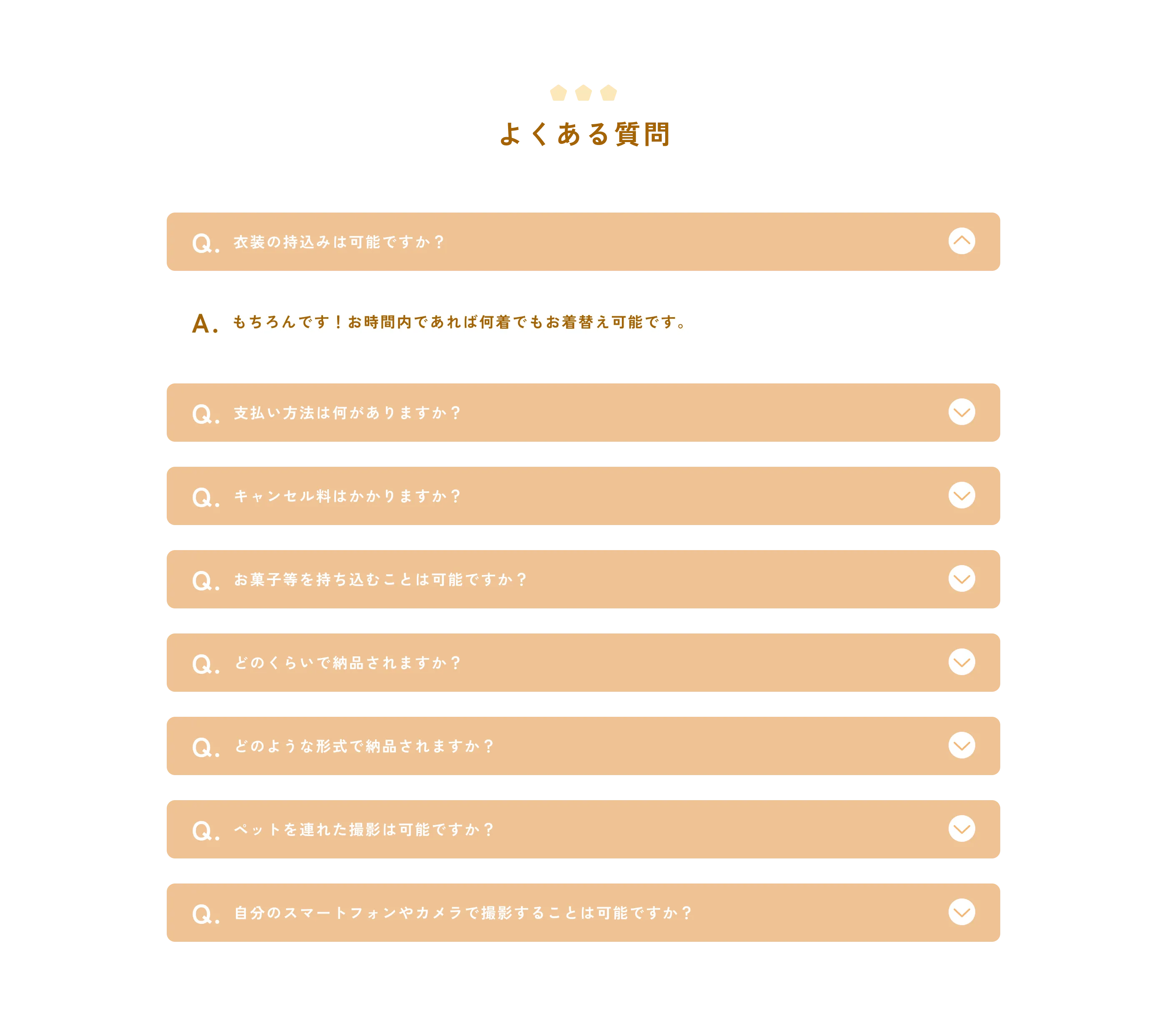 よくある質問

Q. 衣装の持込みは可能ですか？

A. もちろんです！お時間内であれば何着でもお着替え可能です。

Q. 支払い方法は何がありますか？

Q. キャンセル料はかかりますか？

Q. お菓子等を持ち込むことは可能ですか？

Q. どのくらいで納品されますか？

Q. どのような形式で納品されますか？

Q. ペットを連れた撮影は可能ですか？

Q. 自分のスマートフォンやカメラで撮影することは可能ですか？